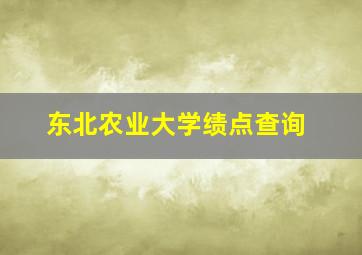 东北农业大学绩点查询